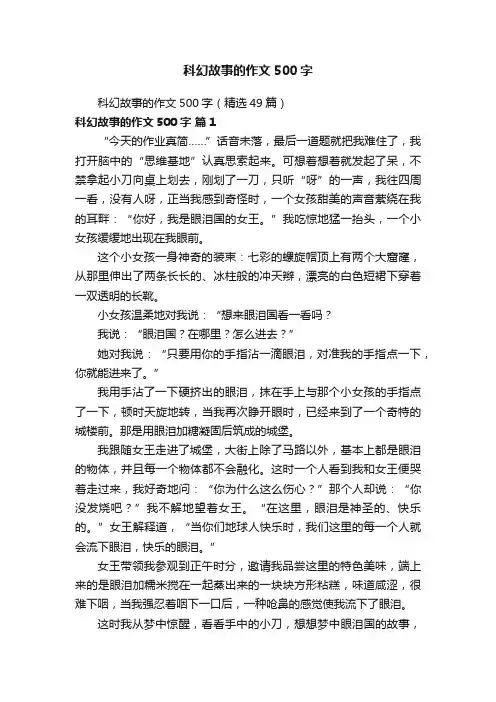 科幻故事的作文500字

科幻故事的作文500字（精选49篇）

科幻故事的作文500字 篇1

“今天的作业真简……”话音未落，最后一道题就把我难住了，我打开脑中的“思维基地”认真思索起来。可想着想着就发起了呆，不禁拿起小刀向桌上划去，刚划了一刀，只听“呀”的一声，我往四周一看，没有人呀，正当我感到奇怪时，一个女孩甜美的声音萦绕在我的耳畔：“你好，我是眼泪国的女王。”我吃惊地猛一抬头，一个小女孩缓缓地出现在我眼前。

这个小女孩一身神奇的装束：七彩的螺旋帽顶上有两个大窟窿，从那里伸出了两条长长的、冰柱般的冲天辫，漂亮的白色短裙下穿着一双透明的长靴。

小女孩温柔地对我说：“想来眼泪国看一看吗？

我说：“眼泪国？在哪里？怎么进去？”

她对我说：“只要用你的手指沾一滴眼泪，对准我的手指点一下，你就能进来了。”

我用手沾了一下硬挤出的眼泪，抹在手上与那个小女孩的手指点了一下，顿时天旋地转，当我再次睁开眼时，已经来到了一个奇特的城楼前。那是用眼泪加糖凝固后筑成的城堡。

我跟随女王走进了城堡，大街上除了马路以外，基本上都是眼泪的物体，并且每一个物体都不会融化。这时一个人看到我和女王便哭着走过来，我好奇地问：“你为什么这么伤心？”那个人却说：“你没发烧吧？”我不解地望着女王。“在这里，眼泪是神圣的、快乐的。”女王解释道，“当你们地球人快乐时，我们这里的每一个人就会流下眼泪，快乐的眼泪。”

女王带领我参观到正午时分，邀请我品尝这里的特色美味，端上来的是眼泪加糯米搅在一起蒸出来的一块块方形粘糕，味道咸涩，很难下咽，当我强忍着咽下一口后，一种呛鼻的感觉使我流下了眼泪。

这时我从梦中惊醒，看看手中的小刀，想想梦中眼泪国的故事，